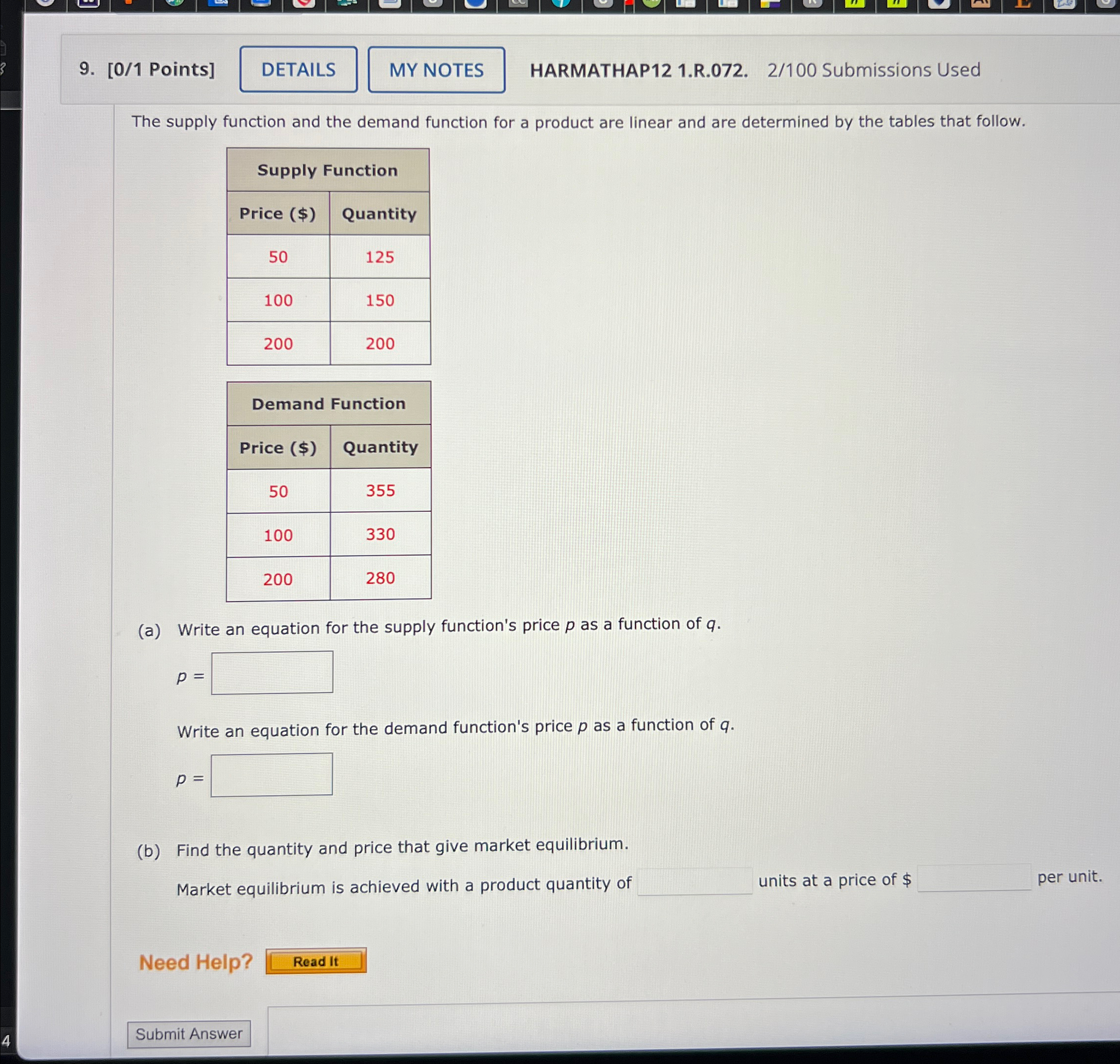 9. [0/1 Points] DETAILS MY NOTES HARMATHAP12 1.R.072. 2/100 Submissions Used

The supply function and the demand function for a product are linear and are determined by the tables that follow.

| Supply Function | |
|---|---|
| Price ($) | Quantity |
| 50 | 125 |
| 100 | 150 |
| 200 | 200 |

| Demand Function | |
|---|---|
| Price ($) | Quantity |
| 50 | 355 |
| 100 | 330 |
| 200 | 280 |

(a) Write an equation for the supply function's price p as a function of q.

p = ____

Write an equation for the demand function's price p as a function of q.

p = ____

(b) Find the quantity and price that give market equilibrium.

Market equilibrium is achieved with a product quantity of ____ units at a price of $ ____ per unit.

Need Help? Read It

Submit Answer

4